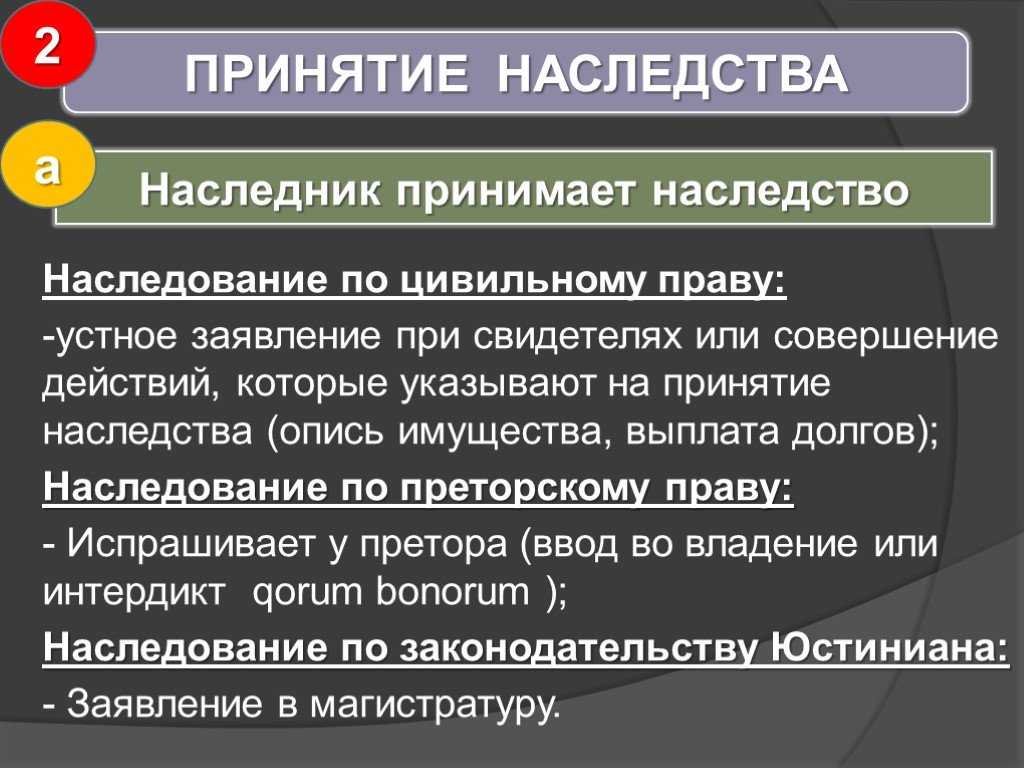 2

ПРИНЯТИЕ НАСЛЕДСТВА

а

Наследник принимает наследство

Наследование по цивильному праву:

-устное заявление при свидетелях или совершение действий, которые указывают на принятие наследства (опись имущества, выплата долгов);

Наследование по преторскому праву:

- Испрашивает у претора (ввод во владение или интердикт qorum bonorum );

Наследование по законодательству Юстиниана:

- Заявление в магистратуру.